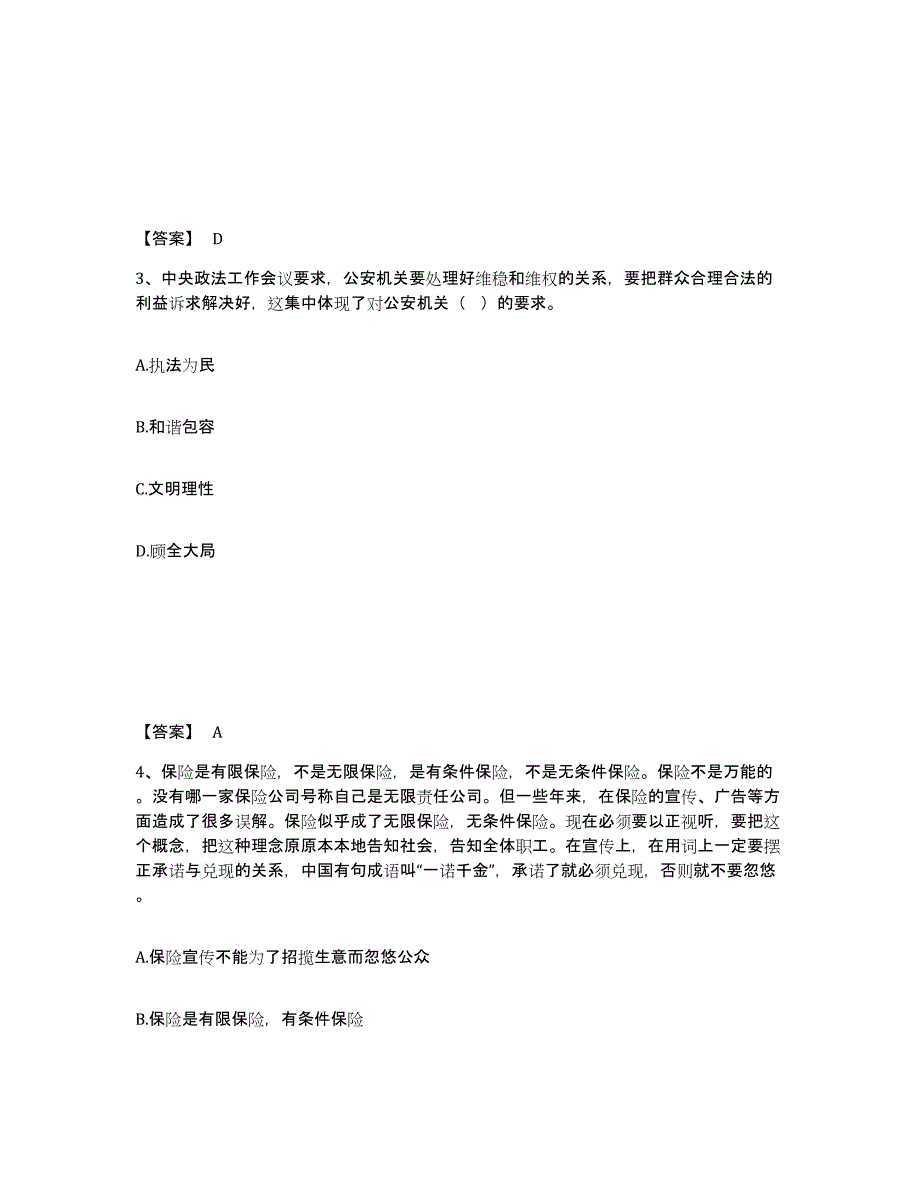 【答案】 D

3、中央政法工作会议要求，公安机关要处理好维稳和维权的关系，要把群众合理合法的利益诉求解决好，这集中体现了对公安机关（ ）的要求。

A.执法为民

B.和谐包容

C.文明理性

D.顾全大局

【答案】 A

4、保险是有限保险，不是无限保险，是有条件保险，不是无条件保险。保险不是万能的。没有哪一家保险公司号称自己是无限责任公司。但一些年来，在保险的宣传、广告等方面造成了很多误解。保险似乎成了无限保险，无条件保险。现在必须要以正视听，要把这个概念，把这种理念原原本本地告知社会，告知全体职工。在宣传上，在用词上一定要摆正承诺与兑现的关系，中国有句成语叫“一诺千金”，承诺了就必须兑现，否则就不要忽悠。

A.保险宣传不能为了招揽生意而忽悠公众

B.保险是有限保险，有条件保险